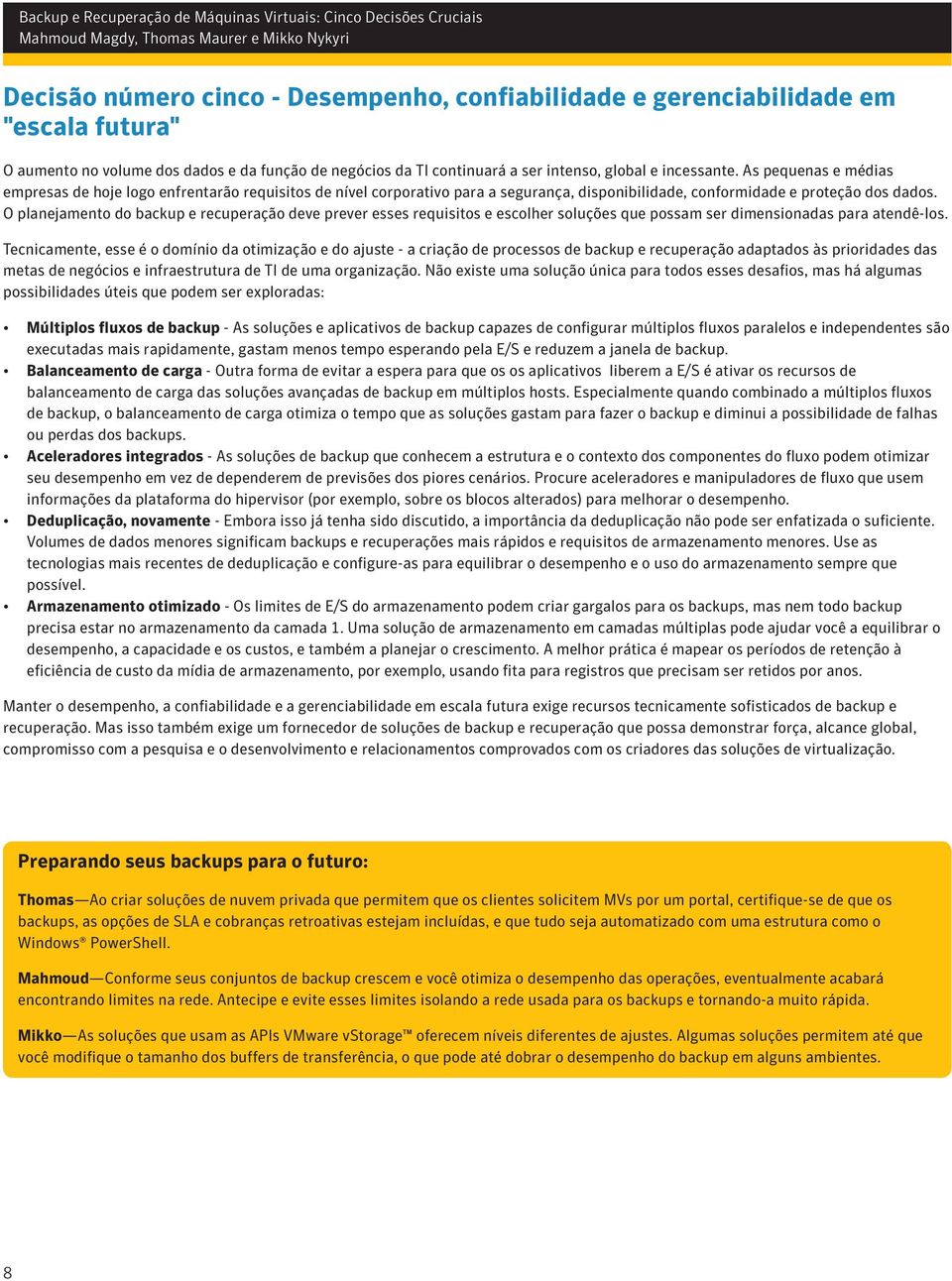 Backup e Recuperação de Máquinas Virtuais: Cinco Decisões Cruciais
Mahmoud Magdy, Thomas Maurer e Mikko Nykyri

Decisão número cinco - Desempenho, confiabilidade e gerenciabilidade em "escala futura"

O aumento no volume dos dados e da função de negócios da TI continuará a ser intenso, global e incessante. As pequenas e médias empresas de hoje logo enfrentarão requisitos de nível corporativo para a segurança, disponibilidade, conformidade e proteção dos dados. O planejamento do backup e recuperação deve prever esses requisitos e escolher soluções que possam ser dimensionadas para atendê-los.

Tecnicamente, esse é o domínio da otimização e do ajuste - a criação de processos de backup e recuperação adaptados às prioridades das metas de negócios e infraestrutura de TI de uma organização. Não existe uma solução única para todos esses desafios, mas há algumas possibilidades úteis que podem ser exploradas:

• Múltiplos fluxos de backup - As soluções e aplicativos de backup capazes de configurar múltiplos fluxos paralelos e independentes são executadas mais rapidamente, gastam menos tempo esperando pela E/S e reduzem a janela de backup.
• Balanceamento de carga - Outra forma de evitar a espera para que os os aplicativos liberem a E/S é ativar os recursos de balanceamento de carga das soluções avançadas de backup em múltiplos hosts. Especialmente quando combinado a múltiplos fluxos de backup, o balanceamento de carga otimiza o tempo que as soluções gastam para fazer o backup e diminui a possibilidade de falhas ou perdas dos backups.
• Aceleradores integrados - As soluções de backup que conhecem a estrutura e o contexto dos componentes do fluxo podem otimizar seu desempenho em vez de dependerem de previsões dos piores cenários. Procure aceleradores e manipuladores de fluxo que usem informações da plataforma do hipervisor (por exemplo, sobre os blocos alterados) para melhorar o desempenho.
• Deduplicação, novamente - Embora isso já tenha sido discutido, a importância da deduplicação não pode ser enfatizada o suficiente. Volumes de dados menores significam backups e recuperações mais rápidos e requisitos de armazenamento menores. Use as tecnologias mais recentes de deduplicação e configure-as para equilibrar o desempenho e o uso do armazenamento sempre que possível.
• Armazenamento otimizado - Os limites de E/S do armazenamento podem criar gargalos para os backups, mas nem todo backup precisa estar no armazenamento da camada 1. Uma solução de armazenamento em camadas múltiplas pode ajudar você a equilibrar o desempenho, a capacidade e os custos, e também a planejar o crescimento. A melhor prática é mapear os períodos de retenção à eficiência de custo da mídia de armazenamento, por exemplo, usando fita para registros que precisam ser retidos por anos.

Manter o desempenho, a confiabilidade e a gerenciabilidade em escala futura exige recursos tecnicamente sofisticados de backup e recuperação. Mas isso também exige um fornecedor de soluções de backup e recuperação que possa demonstrar força, alcance global, compromisso com a pesquisa e o desenvolvimento e relacionamentos comprovados com os criadores das soluções de virtualização.

Preparando seus backups para o futuro:

Thomas—Ao criar soluções de nuvem privada que permitem que os clientes solicitem MVs por um portal, certifique-se de que os backups, as opções de SLA e cobranças retroativas estejam incluídas, e que tudo seja automatizado com uma estrutura como o Windows® PowerShell.

Mahmoud—Conforme seus conjuntos de backup crescem e você otimiza o desempenho das operações, eventualmente acabará encontrando limites na rede. Antecipe e evite esses limites isolando a rede usada para os backups e tornando-a muito rápida.

Mikko—As soluções que usam as APIs VMware vStorage™ oferecem níveis diferentes de ajustes. Algumas soluções permitem até que você modifique o tamanho dos buffers de transferência, o que pode até dobrar o desempenho do backup em alguns ambientes.

8